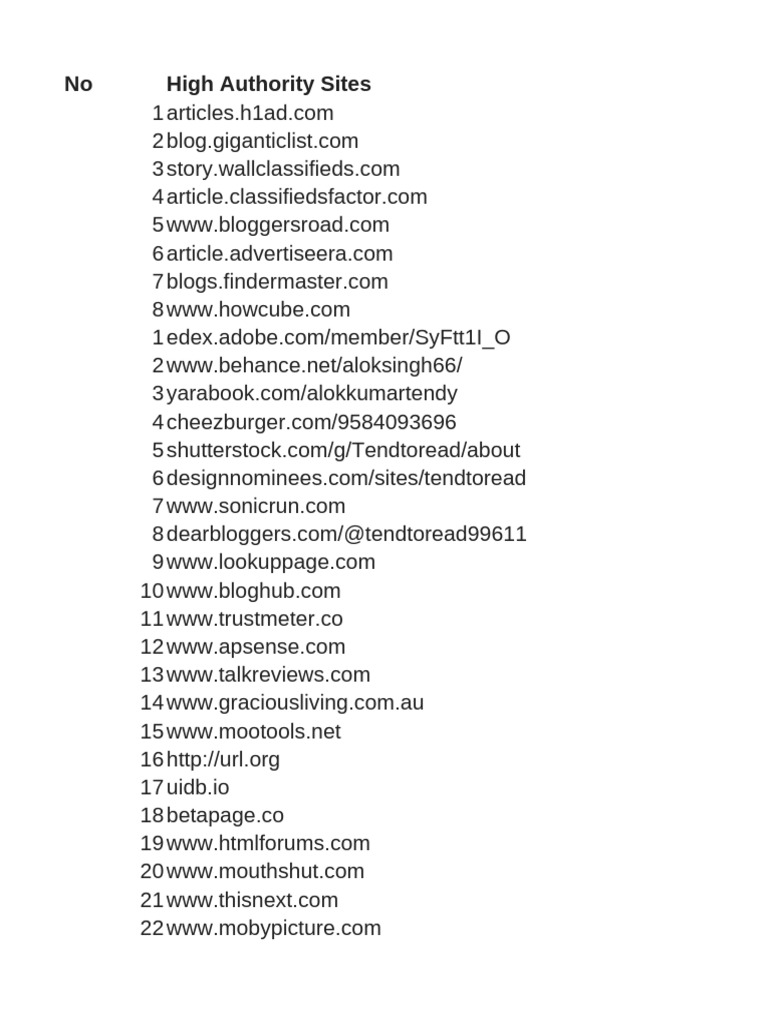 | No | High Authority Sites |
|---|---|
| 1 | articles.h1ad.com |
| 2 | blog.giganticlist.com |
| 3 | story.wallclassifieds.com |
| 4 | article.classifiedsfactor.com |
| 5 | www.bloggersroad.com |
| 6 | article.advertiseera.com |
| 7 | blogs.findermaster.com |
| 8 | www.howcube.com |
| 1 | edex.adobe.com/member/SyFtt1I_O |
| 2 | www.behance.net/aloksingh66/ |
| 3 | yarabook.com/alokkumartendy |
| 4 | cheezburger.com/9584093696 |
| 5 | shutterstock.com/g/Tendtoread/about |
| 6 | designnominees.com/sites/tendtoread |
| 7 | www.sonicrun.com |
| 8 | dearbloggers.com/@tendtoread99611 |
| 9 | www.lookuppage.com |
| 10 | www.bloghub.com |
| 11 | www.trustmeter.co |
| 12 | www.apsense.com |
| 13 | www.talkreviews.com |
| 14 | www.graciousliving.com.au |
| 15 | www.mootools.net |
| 16 | http://url.org |
| 17 | uidb.io |
| 18 | betapage.co |
| 19 | www.htmlforums.com |
| 20 | www.mouthshut.com |
| 21 | www.thisnext.com |
| 22 | www.mobypicture.com |